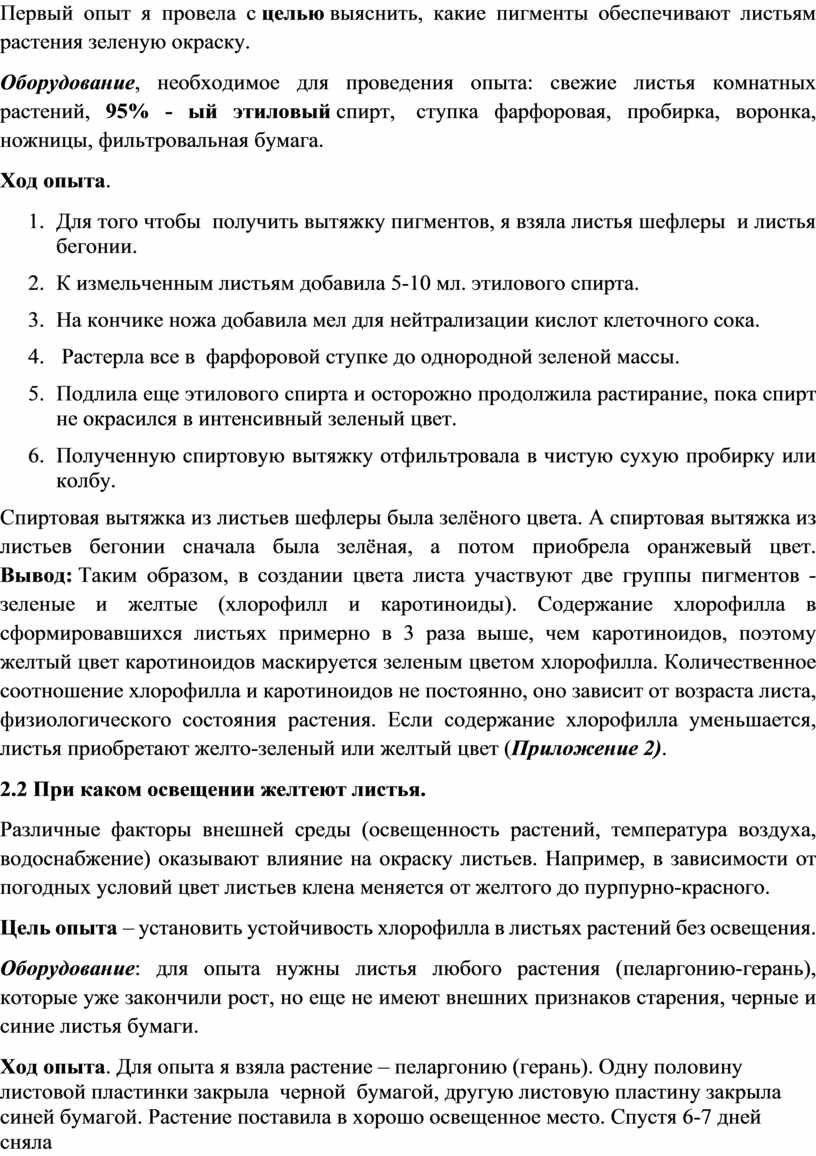 Первый опыт я провела с целью выяснить, какие пигменты обеспечивают листьям растения зеленую окраску.

Оборудование, необходимое для проведения опыта: свежие листья комнатных растений, 95% - ый этиловый спирт, ступка фарфоровая, пробирка, воронка, ножницы, фильтровальная бумага.

Ход опыта.

1. Для того чтобы получить вытяжку пигментов, я взяла листья шефлеры и листья бегонии.
2. К измельченным листьям добавила 5-10 мл. этилового спирта.
3. На кончике ножа добавила мел для нейтрализации кислот клеточного сока.
4. Растерла все в фарфоровой ступке до однородной зеленой массы.
5. Подлила еще этилового спирта и осторожно продолжила растирание, пока спирт не окрасился в интенсивный зеленый цвет.
6. Полученную спиртовую вытяжку отфильтровала в чистую сухую пробирку или колбу.

Спиртовая вытяжка из листьев шефлеры была зелёного цвета. А спиртовая вытяжка из листьев бегонии сначала была зелёная, а потом приобрела оранжевый цвет. Вывод: Таким образом, в создании цвета листа участвуют две группы пигментов - зеленые и желтые (хлорофилл и каротиноиды). Содержание хлорофилла в сформировавшихся листьях примерно в 3 раза выше, чем каротиноидов, поэтому желтый цвет каротиноидов маскируется зеленым цветом хлорофилла. Количественное соотношение хлорофилла и каротиноидов не постоянно, оно зависит от возраста листа, физиологического состояния растения. Если содержание хлорофилла уменьшается, листья приобретают желто-зеленый или желтый цвет (Приложение 2).

2.2 При каком освещении желтеют листья.

Различные факторы внешней среды (освещенность растений, температура воздуха, водоснабжение) оказывают влияние на окраску листьев. Например, в зависимости от погодных условий цвет листьев клена меняется от желтого до пурпурно-красного.

Цель опыта – установить устойчивость хлорофилла в листьях растений без освещения.

Оборудование: для опыта нужны листья любого растения (пеларгонию-герань), которые уже закончили рост, но еще не имеют внешних признаков старения, черные и синие листья бумаги.

Ход опыта. Для опыта я взяла растение – пеларгонию (герань). Одну половину листовой пластинки закрыла черной бумагой, другую листовую пластину закрыла синей бумагой. Растение поставила в хорошо освещенное место. Спустя 6-7 дней сняла